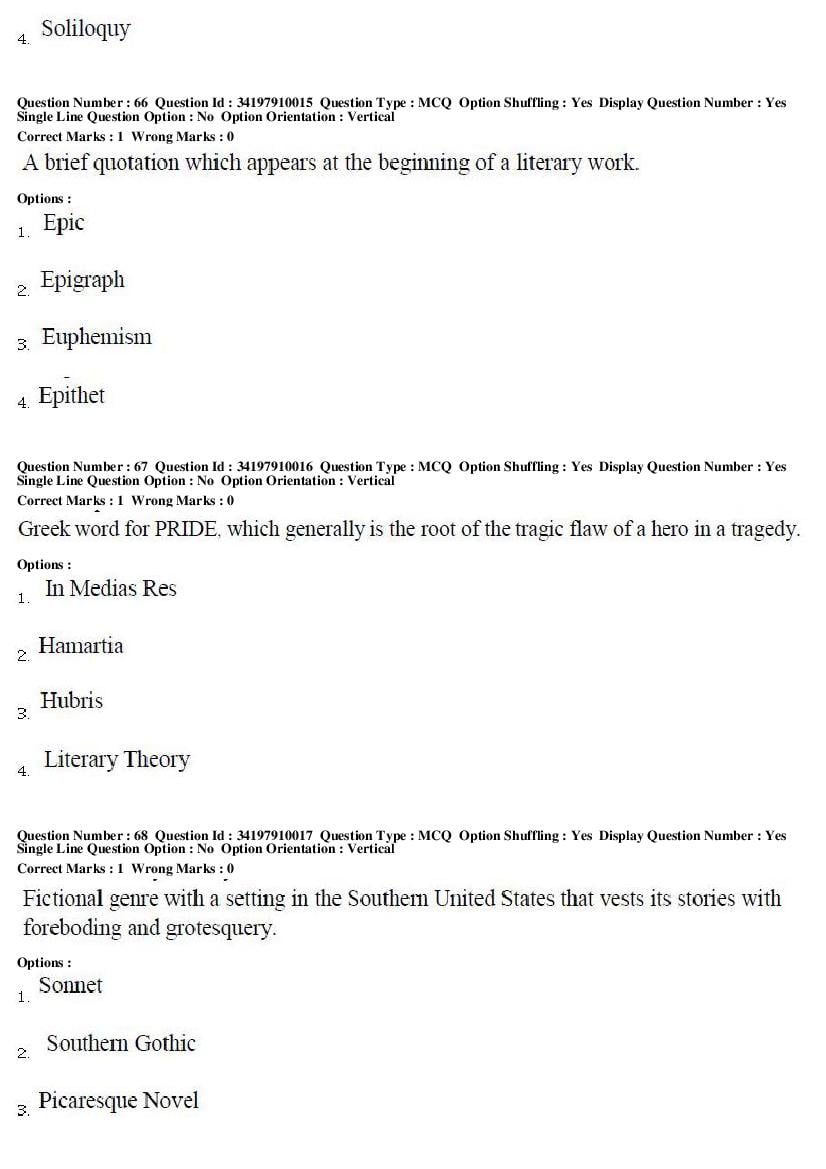 4. Soliloquy

Question Number : 66 Question Id : 34197910015 Question Type : MCQ Option Shuffling : Yes Display Question Number : Yes Single Line Question Option : No Option Orientation : Vertical
Correct Marks : 1 Wrong Marks : 0

A brief quotation which appears at the beginning of a literary work.

Options :
1. Epic

2. Epigraph

3. Euphemism

4. Epithet

Question Number : 67 Question Id : 34197910016 Question Type : MCQ Option Shuffling : Yes Display Question Number : Yes Single Line Question Option : No Option Orientation : Vertical
Correct Marks : 1 Wrong Marks : 0

Greek word for PRIDE, which generally is the root of the tragic flaw of a hero in a tragedy.

Options :
1. In Medias Res

2. Hamartia

3. Hubris

4. Literary Theory

Question Number : 68 Question Id : 34197910017 Question Type : MCQ Option Shuffling : Yes Display Question Number : Yes Single Line Question Option : No Option Orientation : Vertical
Correct Marks : 1 Wrong Marks : 0

Fictional genre with a setting in the Southern United States that vests its stories with foreboding and grotesquery.

Options :
1. Sonnet

2. Southern Gothic

3. Picaresque Novel